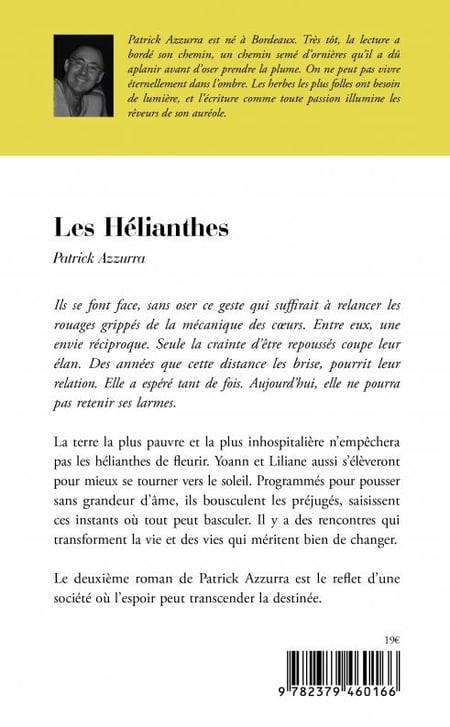 Patrick Azzurra est né à Bordeaux. Très tôt, la lecture a bordé son chemin, un chemin semé d'ornières qu'il a dû aplanir avant d'oser prendre la plume. On ne peut pas vivre éternellement dans l'ombre. Les herbes les plus folles ont besoin de lumière, et l'écriture comme toute passion illumine les rêveurs de son auréole.

Les Hélianthes

Patrick Azzurra

Ils se font face, sans oser ce geste qui suffirait à relancer les rouages grippés de la mécanique des cœurs. Entre eux, une envie réciproque. Seule la crainte d'être repoussés coupe leur élan. Des années que cette distance les brise, pourrit leur relation. Elle a espéré tant de fois. Aujourd'hui, elle ne pourra pas retenir ses larmes.

La terre la plus pauvre et la plus inhospitalière n'empêchera pas les hélianthes de fleurir. Yoann et Liliane aussi s'élèveront pour mieux se tourner vers le soleil. Programmés pour pousser sans grandeur d'âme, ils bousculent les préjugés, saisissent ces instants où tout peut basculer. Il y a des rencontres qui transforment la vie et des vies qui méritent bien de changer.

Le deuxième roman de Patrick Azzurra est le reflet d'une société où l'espoir peut transcender la destinée.

19€

9 782379 460166